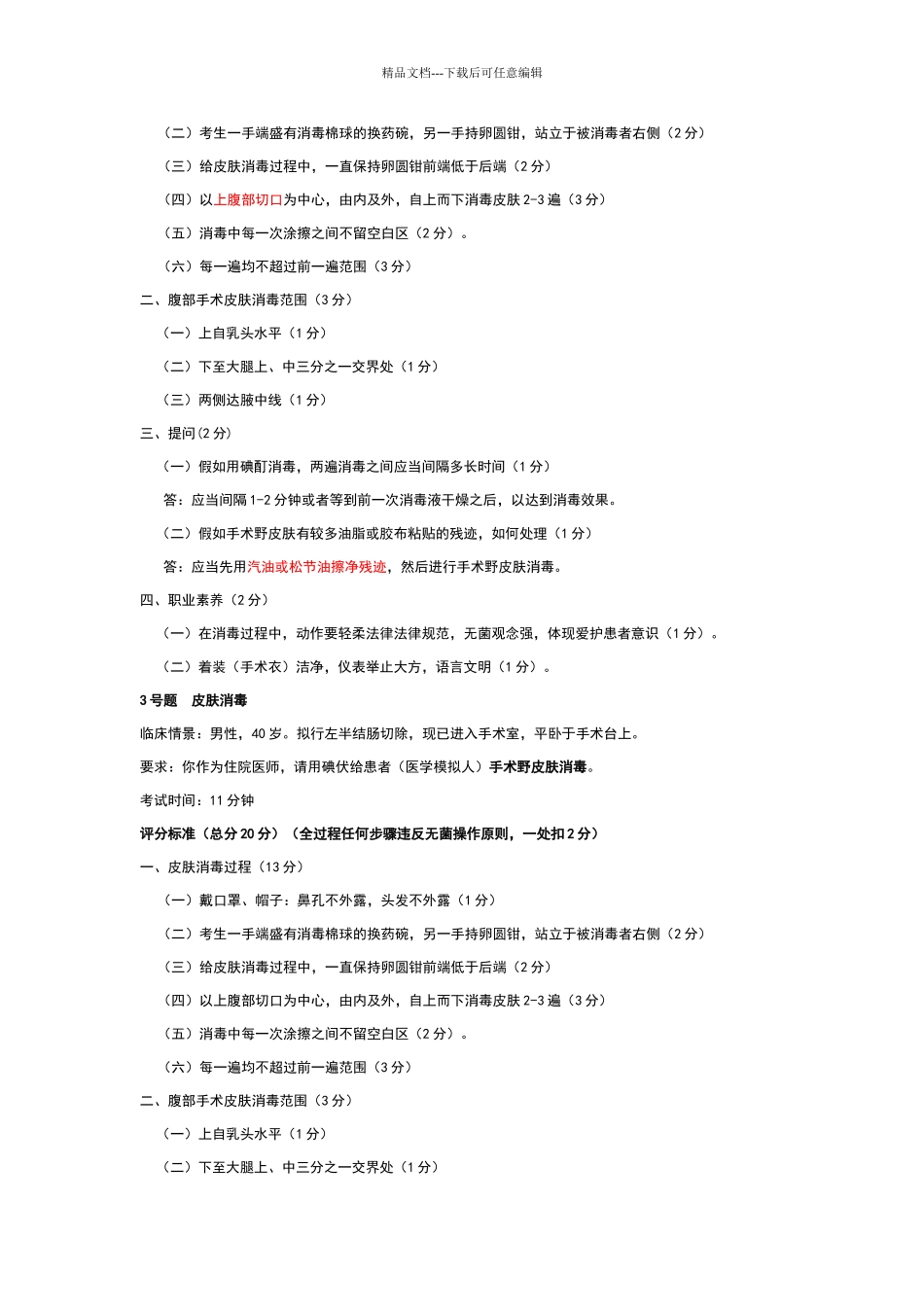 精品文档---下载后可任意编辑

（二）考生一手端盛有消毒棉球的换药碗，另一手持卵圆钳，站立于被消毒者右侧（2 分）

（三）给皮肤消毒过程中，一直保持卵圆钳前端低于后端（2 分）

（四）以上腹部切口为中心，由内及外，自上而下消毒皮肤 2-3 遍（3 分）

（五）消毒中每一次涂擦之间不留空白区（2 分）。

（六）每一遍均不超过前一遍范围（3 分）

二、腹部手术皮肤消毒范围（3 分）

（一）上自乳头水平（1 分）

（二）下至大腿上、中三分之一交界处（1 分）

（三）两侧达腋中线（1 分）

三、提问(2 分)

（一）假如用碘酊消毒，两遍消毒之间应当间隔多长时间（1 分）

答：应当间隔 1-2 分钟或者等到前一次消毒液干燥之后，以达到消毒效果。

（二）假如手术野皮肤有较多油脂或胶布粘贴的残迹，如何处理（1 分）

答：应当先用汽油或松节油擦净残迹，然后进行手术野皮肤消毒。

四、职业素养（2 分）

（一）在消毒过程中，动作要轻柔法律法律规范，无菌观念强，体现爱护患者意识（1 分）。

（二）着装（手术衣）洁净，仪表举止大方，语言文明（1 分）。

3 号题 皮肤消毒

临床情景：男性，40 岁。拟行左半结肠切除，现已进入手术室，平卧于手术台上。

要求：你作为住院医师，请用碘伏给患者（医学模拟人）手术野皮肤消毒。

考试时间：11 分钟

评分标准（总分 20 分）（全过程任何步骤违反无菌操作原则，一处扣 2 分）

一、皮肤消毒过程（13 分）

（一）戴口罩、帽子：鼻孔不外露，头发不外露（1 分）

（二）考生一手端盛有消毒棉球的换药碗，另一手持卵圆钳，站立于被消毒者右侧（2 分）

（三）给皮肤消毒过程中，一直保持卵圆钳前端低于后端（2 分）

（四）以上腹部切口为中心，由内及外，自上而下消毒皮肤 2-3 遍（3 分）

（五）消毒中每一次涂擦之间不留空白区（2 分）。

（六）每一遍均不超过前一遍范围（3 分）

二、腹部手术皮肤消毒范围（3 分）

（一）上自乳头水平（1 分）

（二）下至大腿上、中三分之一交界处（1 分）